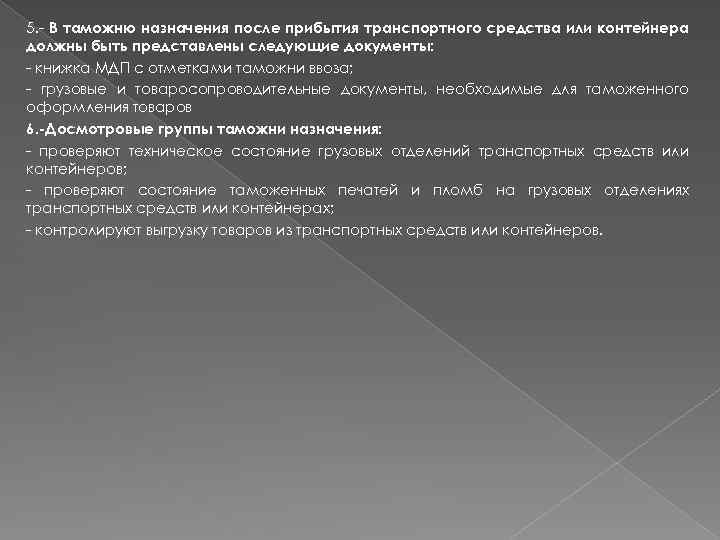 5.- В таможню назначения после прибытия транспортного средства или контейнера должны быть представлены следующие документы:

- книжка МДП с отметками таможни ввоза;

- грузовые и товаросопроводительные документы, необходимые для таможенного оформления товаров

6.-Досмотровые группы таможни назначения:

- проверяют техническое состояние грузовых отделений транспортных средств или контейнеров;

- проверяют состояние таможенных печатей и пломб на грузовых отделениях транспортных средств или контейнерах;

- контролируют выгрузку товаров из транспортных средств или контейнеров.